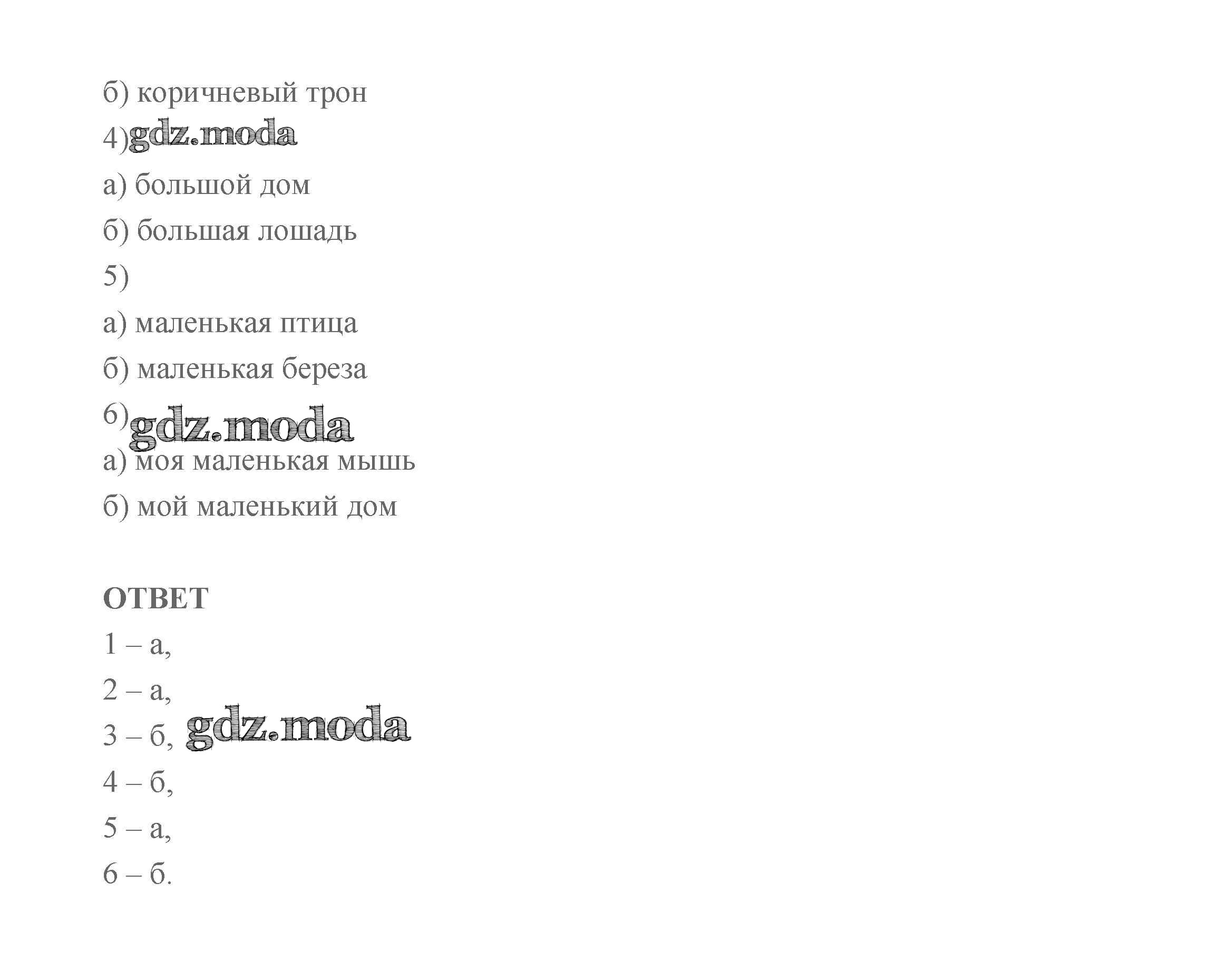 б) коричневый трон

4) gdz.moda

а) большой дом

б) большая лошадь

5)

а) маленькая птица

б) маленькая береза

6) gdz.moda

а) моя маленькая мышь

б) мой маленький дом

ОТВЕТ

1 – а,

2 – а,

3 – б, gdz.moda

4 – б,

5 – а,

6 – б.